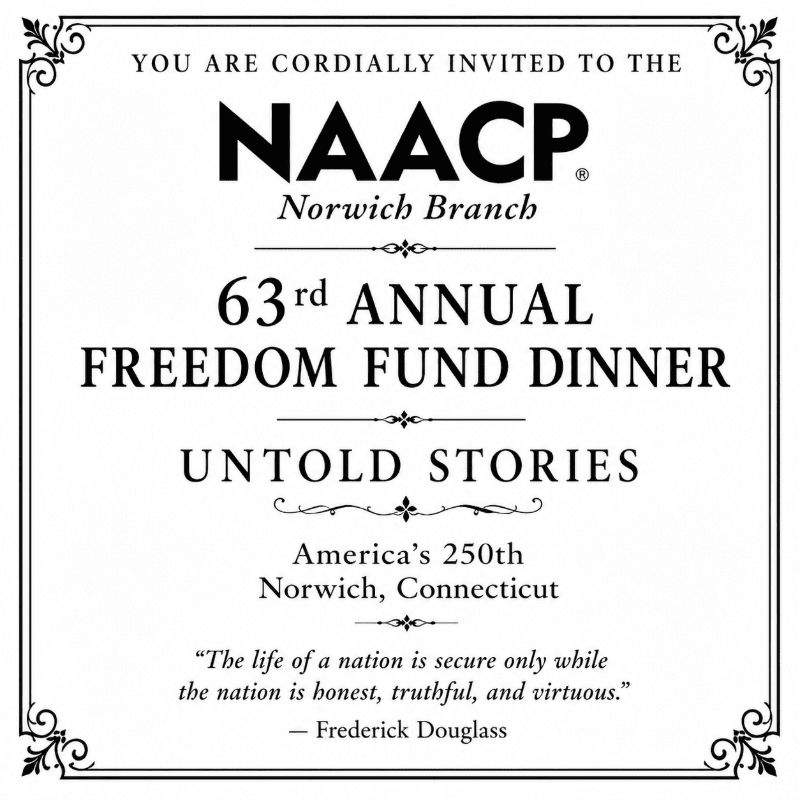 YOU ARE CORDIALLY INVITED TO THE

NAACP®

Norwich Branch

63rd ANNUAL
FREEDOM FUND DINNER

UNTOLD STORIES

America's 250th
Norwich, Connecticut

"The life of a nation is secure only while the nation is honest, truthful, and virtuous."
— Frederick Douglass